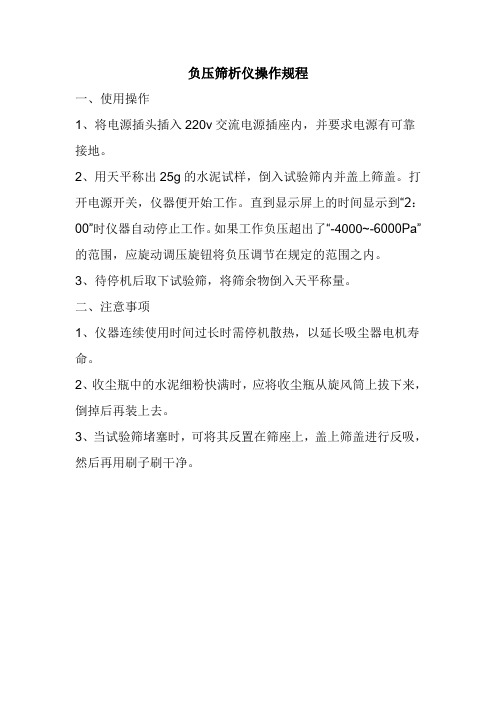 负压筛析仪操作规程

一、使用操作

1、将电源插头插入 220v 交流电源插座内，并要求电源有可靠接地。

2、用天平称出 25g 的水泥试样，倒入试验筛内并盖上筛盖。打开电源开关，仪器便开始工作。直到显示屏上的时间显示到“2：00”时仪器自动停止工作。如果工作负压超出了“-4000~-6000Pa”的范围，应旋动调压旋钮将负压调节在规定的范围之内。

3、待停机后取下试验筛，将筛余物倒入天平称量。

二、注意事项

1、仪器连续使用时间过长时需停机散热，以延长吸尘器电机寿命。

2、收尘瓶中的水泥细粉快满时，应将收尘瓶从旋风筒上拔下来，倒掉后再装上去。

3、当试验筛堵塞时，可将其反置在筛座上，盖上筛盖进行反吸，然后再用刷子刷干净。